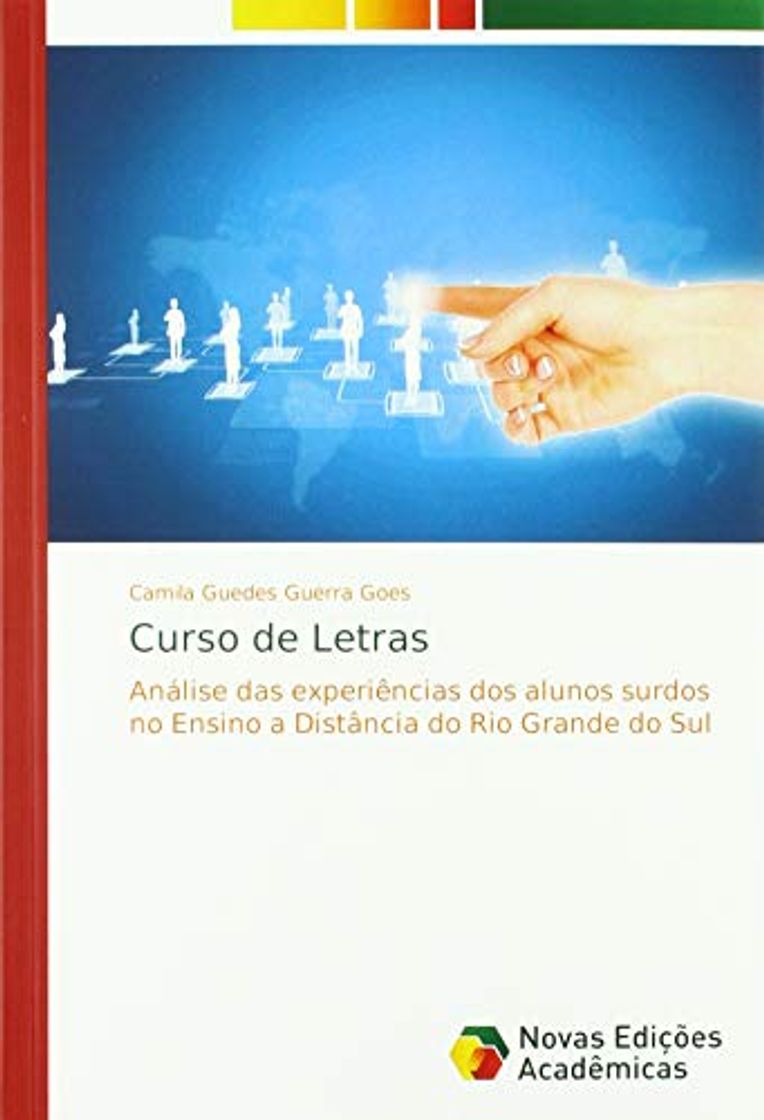 Camila Guedes Guerra Goes

Curso de Letras

Análise das experiências dos alunos surdos no Ensino a Distância do Rio Grande do Sul

Novas Edições Acadêmicas